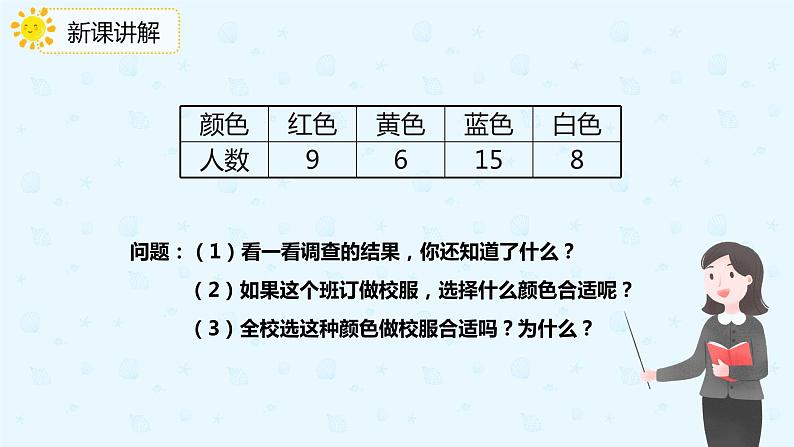 新课讲解

| 颜色 | 红色 | 黄色 | 蓝色 | 白色 |
|---|---|---|---|---|
| 人数 | 9 | 6 | 15 | 8 |

问题：（1）看一看调查的结果，你还知道了什么？

（2）如果这个班订做校服，选择什么颜色合适呢？

（3）全校选这种颜色做校服合适吗？为什么？